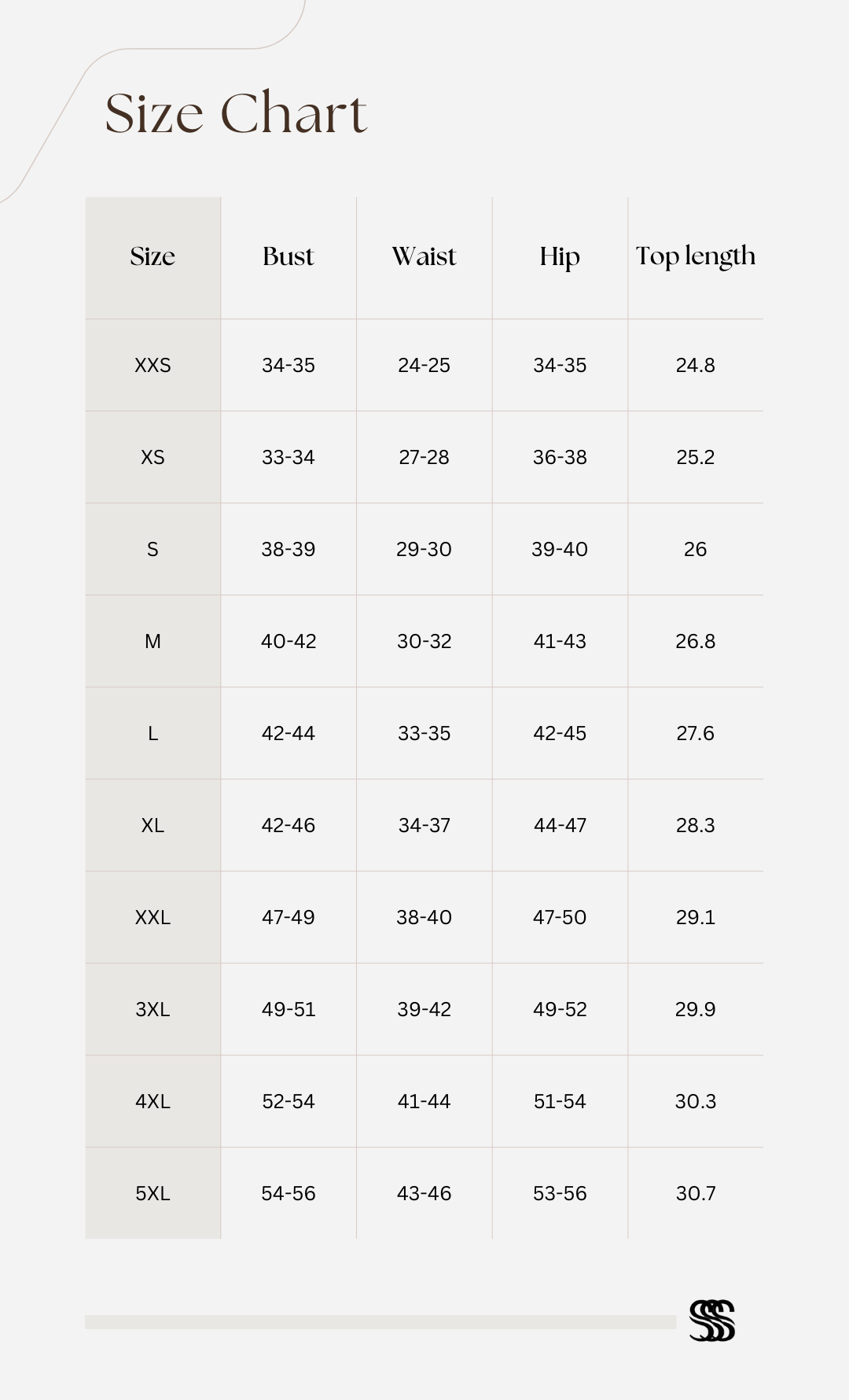 Size Chart

| Size | Bust | Waist | Hip | Top length |
|---|---|---|---|---|
| XXS | 34-35 | 24-25 | 34-35 | 24.8 |
| XS | 33-34 | 27-28 | 36-38 | 25.2 |
| S | 38-39 | 29-30 | 39-40 | 26 |
| M | 40-42 | 30-32 | 41-43 | 26.8 |
| L | 42-44 | 33-35 | 42-45 | 27.6 |
| XL | 42-46 | 34-37 | 44-47 | 28.3 |
| XXL | 47-49 | 38-40 | 47-50 | 29.1 |
| 3XL | 49-51 | 39-42 | 49-52 | 29.9 |
| 4XL | 52-54 | 41-44 | 51-54 | 30.3 |
| 5XL | 54-56 | 43-46 | 53-56 | 30.7 |

SS